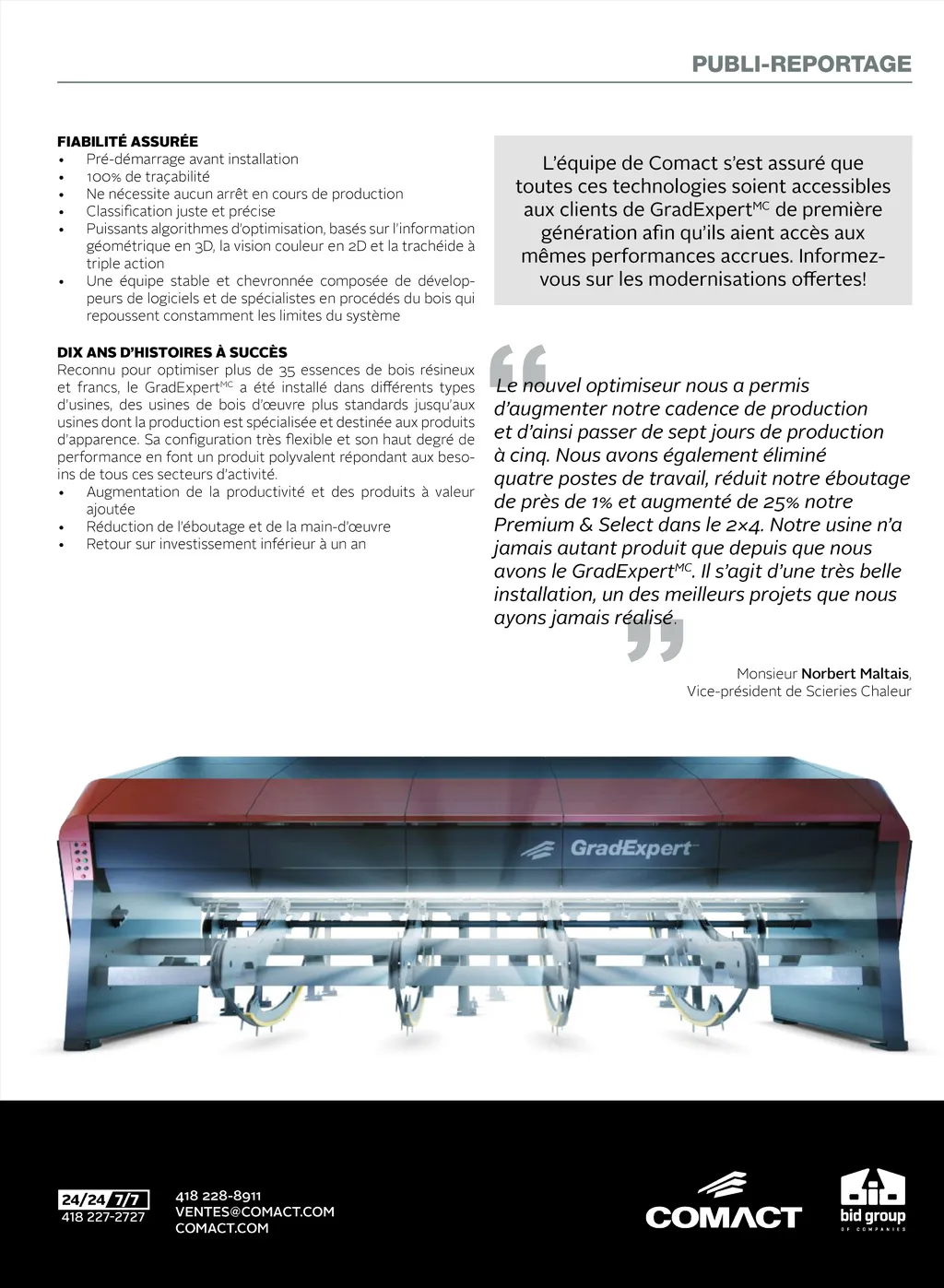 PUBLI-REPORTAGE

FIABILITÉ ASSURÉE
• Pré-démarrage avant installation
• 100% de traçabilité
• Ne nécessite aucun arrêt en cours de production
• Classification juste et précise
• Puissants algorithmes d'optimisation, basés sur l'information géométrique en 3D, la vision couleur en 2D et la trachéide à triple action
• Une équipe stable et chevronnée composée de développeurs de logiciels et de spécialistes en procédés du bois qui repoussent constamment les limites du système

DIX ANS D'HISTOIRES À SUCCÈS
Reconnu pour optimiser plus de 35 essences de bois résineux et francs, le GradExpert$^{MC}$ a été installé dans différents types d'usines, des usines de bois d'œuvre plus standards jusqu'aux usines dont la production est spécialisée et destinée aux produits d'apparence. Sa configuration très flexible et son haut degré de performance en font un produit polyvalent répondant aux besoins de tous ces secteurs d'activité.
• Augmentation de la productivité et des produits à valeur ajoutée
• Réduction de l'éboutage et de la main-d'œuvre
• Retour sur investissement inférieur à un an

L'équipe de Comact s'est assuré que toutes ces technologies soient accessibles aux clients de GradExpert$^{MC}$ de première génération afin qu'ils aient accès aux mêmes performances accrues. Informez-vous sur les modernisations offertes!

Le nouvel optimiseur nous a permis d'augmenter notre cadence de production et d'ainsi passer de sept jours de production à cinq. Nous avons également éliminé quatre postes de travail, réduit notre éboutage de près de 1% et augmenté de 25% notre Premium & Select dans le 2×4. Notre usine n'a jamais autant produit que depuis que nous avons le GradExpert$^{MC}$. Il s'agit d'une très belle installation, un des meilleurs projets que nous ayons jamais réalisé.

Monsieur Norbert Maltais,
Vice-président de Scieries Chaleur

GradExpert

24/24 7/7
418 227-2727

418 228-8911
VENTES@COMACT.COM
COMACT.COM

COMACT

bid group
OF COMPANIES